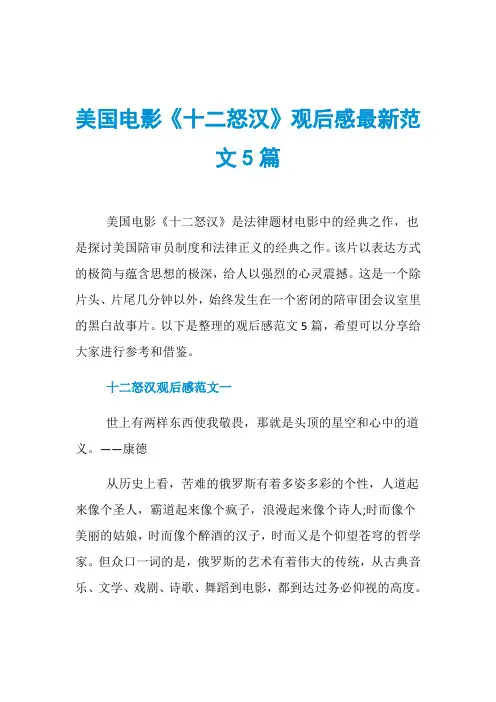 美国电影《十二怒汉》观后感最新范文5篇

美国电影《十二怒汉》是法律题材电影中的经典之作，也是探讨美国陪审员制度和法律正义的经典之作。该片以表达方式的极简与蕴含思想的极深，给人以强烈的心灵震撼。这是一个除片头、片尾几分钟以外，始终发生在一个密闭的陪审团会议室里的黑白故事片。以下是整理的观后感范文5篇，希望可以分享给大家进行参考和借鉴。

十二怒汉观后感范文一

世上有两样东西使我敬畏，那就是头顶的星空和心中的道义。——康德

从历史上看，苦难的俄罗斯有着多姿多彩的个性，人道起来像个圣人，霸道起来像个疯子，浪漫起来像个诗人;时而像个美丽的姑娘，时而像个醉酒的汉子，时而又是个仰望苍穹的哲学家。但众口一词的是，俄罗斯的艺术有着伟大的传统，从古典音乐、文学、戏剧、诗歌、舞蹈到电影，都到达过务必仰视的高度。